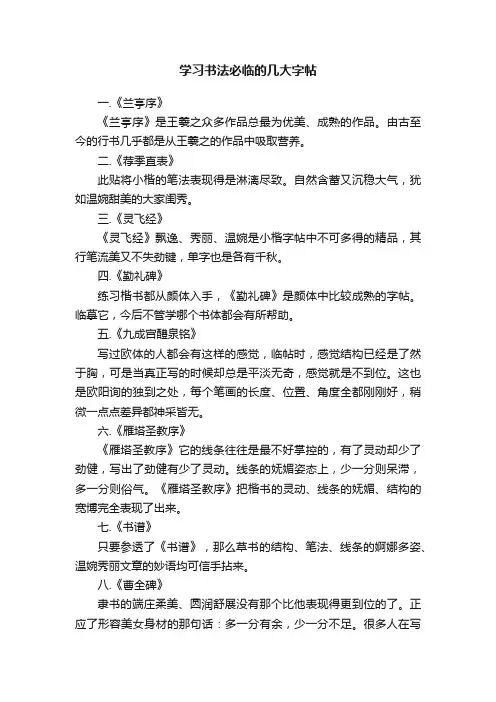 学习书法必临的几大字帖

一.《兰亭序》

《兰亭序》是王羲之众多作品总最为优美、成熟的作品。由古至今的行书几乎都是从王羲之的作品中吸取营养。

二.《荐季直表》

此贴将小楷的笔法表现得是淋漓尽致。自然含蓄又沉稳大气，犹如温婉甜美的大家闺秀。

三.《灵飞经》

《灵飞经》飘逸、秀丽、温婉是小楷字帖中不可多得的精品，其行笔流美又不失劲键，单字也是各有千秋。

四.《勤礼碑》

练习楷书都从颜体入手，《勤礼碑》是颜体中比较成熟的字帖。临摹它，今后不管学哪个书体都会有所帮助。

五.《九成宫醴泉铭》

写过欧体的人都会有这样的感觉，临帖时，感觉结构已经是了然于胸，可是当真正写的时候却总是平淡无奇，感觉就是不到位。这也是欧阳询的独到之处，每个笔画的长度、位置、角度全都刚刚好，稍微一点点差异都神采皆无。

六.《雁塔圣教序》

《雁塔圣教序》它的线条往往是最不好掌控的，有了灵动却少了劲健，写出了劲健有少了灵动。线条的妩媚姿态上，少一分则呆滞，多一分则俗气。《雁塔圣教序》把楷书的灵动、线条的妩媚、结构的宽博完全表现了出来。

七.《书谱》

只要参透了《书谱》，那么草书的结构、笔法、线条的婀娜多姿、温婉秀丽文章的妙语均可信手拈来。

八.《曹全碑》

隶书的端庄柔美、圆润舒展没有那个比他表现得更到位的了。正应了形容美女身材的那句话：多一分有余，少一分不足。很多人在写